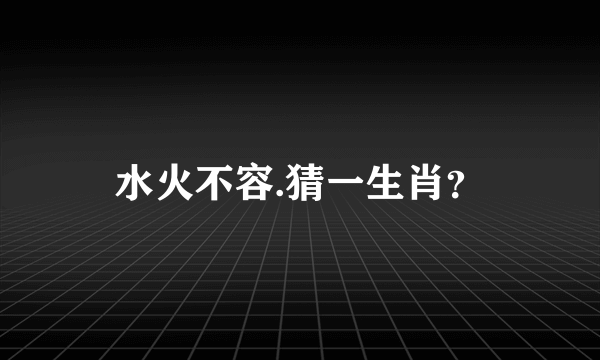 水火不容.猜一生肖?